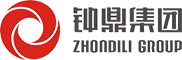 钟鼎集团
ZHONDILI GROUP